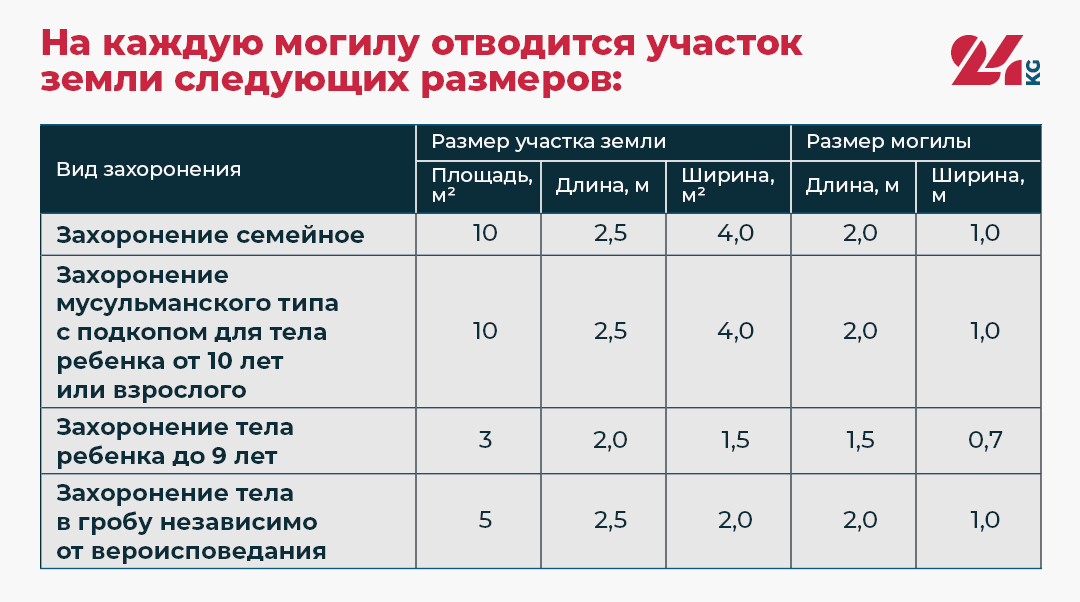 На каждую могилу отводится участок земли следующих размеров:

24 KG

| Вид захоронения | Размер участка земли | | | Размер могилы | |
|---|---|---|---|---|---|
| | Площадь, м² | Длина, м | Ширина, м² | Длина, м | Ширина, м |
| Захоронение семейное | 10 | 2,5 | 4,0 | 2,0 | 1,0 |
| Захоронение мусульманского типа с подкопом для тела ребенка от 10 лет или взрослого | 10 | 2,5 | 4,0 | 2,0 | 1,0 |
| Захоронение тела ребенка до 9 лет | 3 | 2,0 | 1,5 | 1,5 | 0,7 |
| Захоронение тела в гробу независимо от вероисповедания | 5 | 2,5 | 2,0 | 2,0 | 1,0 |